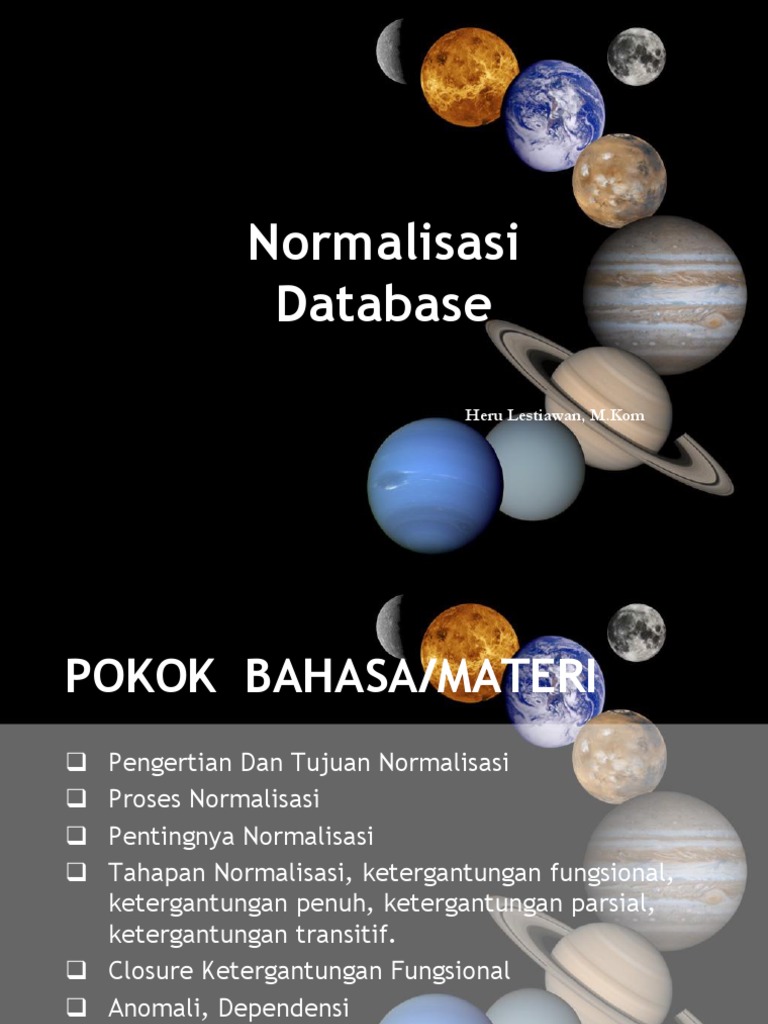 Normalisasi Database

Heru Lestiawan, M.Kom

POKOK BAHASA/MATERI

☐ Pengertian Dan Tujuan Normalisasi
☐ Proses Normalisasi
☐ Pentingnya Normalisasi
☐ Tahapan Normalisasi, ketergantungan fungsional, ketergantungan penuh, ketergantungan parsial, ketergantungan transitif.
☐ Closure Ketergantungan Fungsional
☐ Anomali, Dependensi